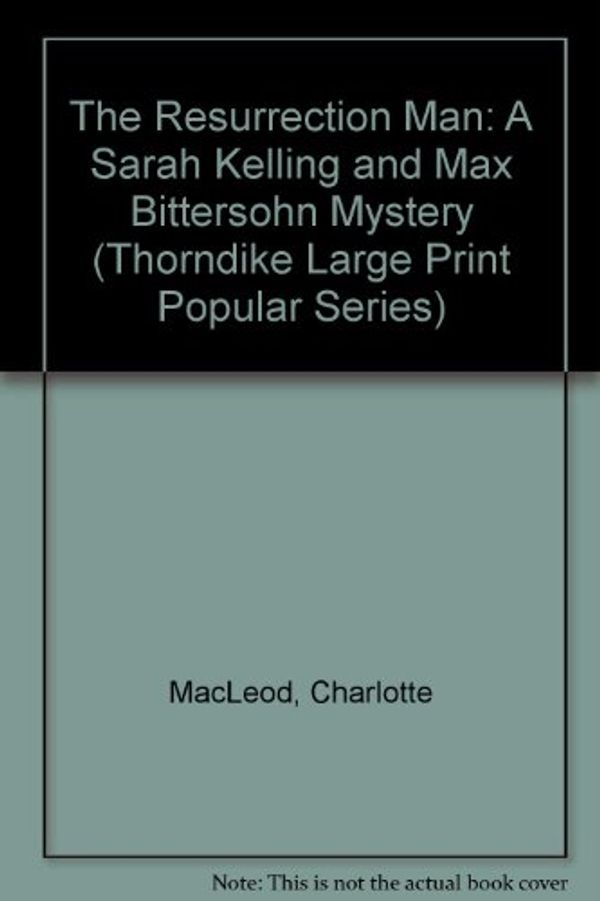 The Resurrection Man: A Sarah Kelling and Max Bittersohn Mystery (Thorndike Large Print Popular Series)

MacLeod, Charlotte

Note: This is not the actual book cover